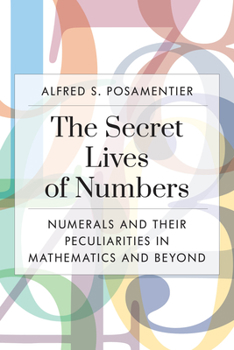 ALFRED S. POSAMENTIER

The Secret Lives of Numbers

NUMERALS AND THEIR PECULIARITIES IN MATHEMATICS AND BEYOND